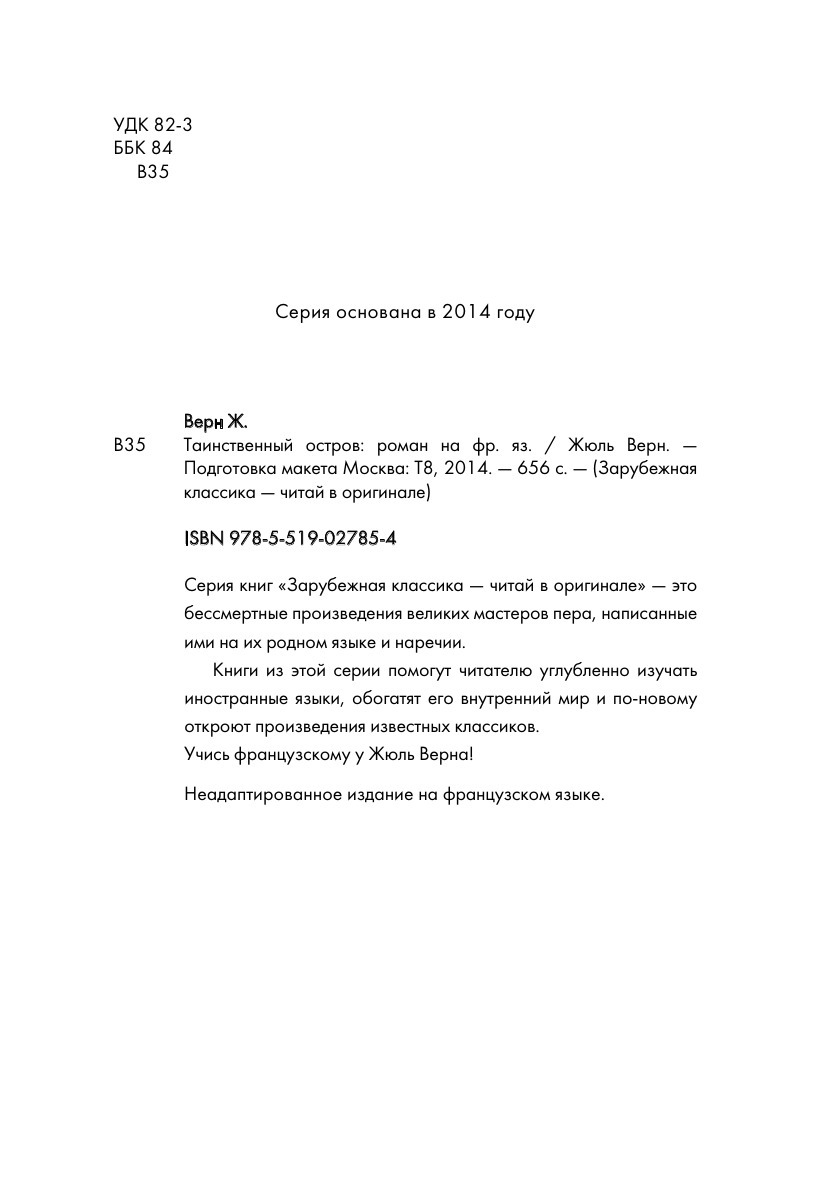 УДК 82-3
ББК 84
В35

Серия основана в 2014 году

Верн Ж.
В35 Таинственный остров: роман на фр. яз. / Жюль Верн. — Подготовка макета Москва: Т8, 2014. — 656 с. — (Зарубежная классика — читай в оригинале)

ISBN 978-5-519-02785-4

Серия книг «Зарубежная классика — читай в оригинале» — это бессмертные произведения великих мастеров пера, написанные ими на их родном языке и наречии.

Книги из этой серии помогут читателю углубленно изучать иностранные языки, обогатят его внутренний мир и по-новому откроют произведения известных классиков.
Учись французскому у Жюль Верна!

Неадаптированное издание на французском языке.